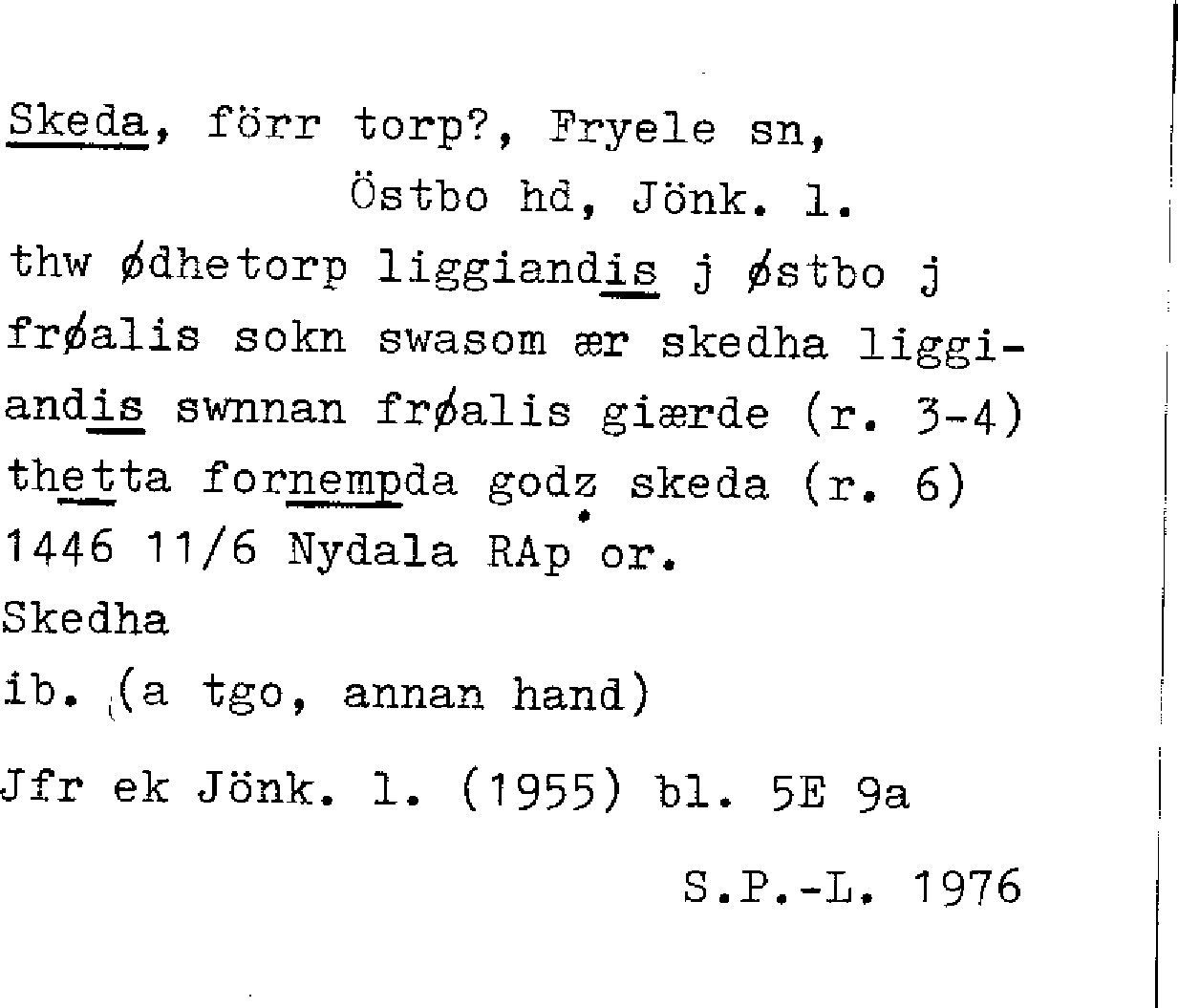 Skeda, förr torp?, Fryele sn,
Östbo hd, Jönk. l.

thw ødhetorp liggiandis j østbo j frøalis sokn swasom ær skedha liggiandis swnnan frøalis giærde (r. 3-4) thetta fornempda godz skeda (r. 6) 1446 11/6 Nydala RAp or.

Skedha
ib. (a tgo, annan hand)

Jfr ek Jönk. l. (1955) bl. 5E 9a

S.P.-L. 1976